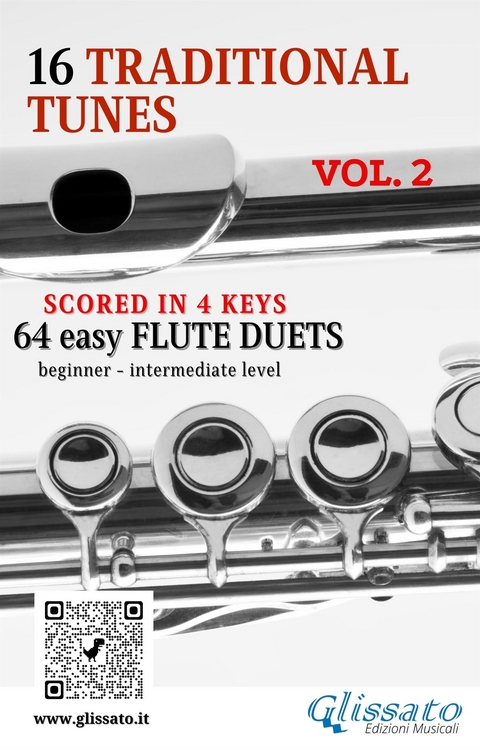 16 TRADITIONAL TUNES

VOL. 2

SCORED IN 4 KEYS

64 easy FLUTE DUETS

beginner - intermediate level

www.glissato.it

Glissato
Edizioni Musicali